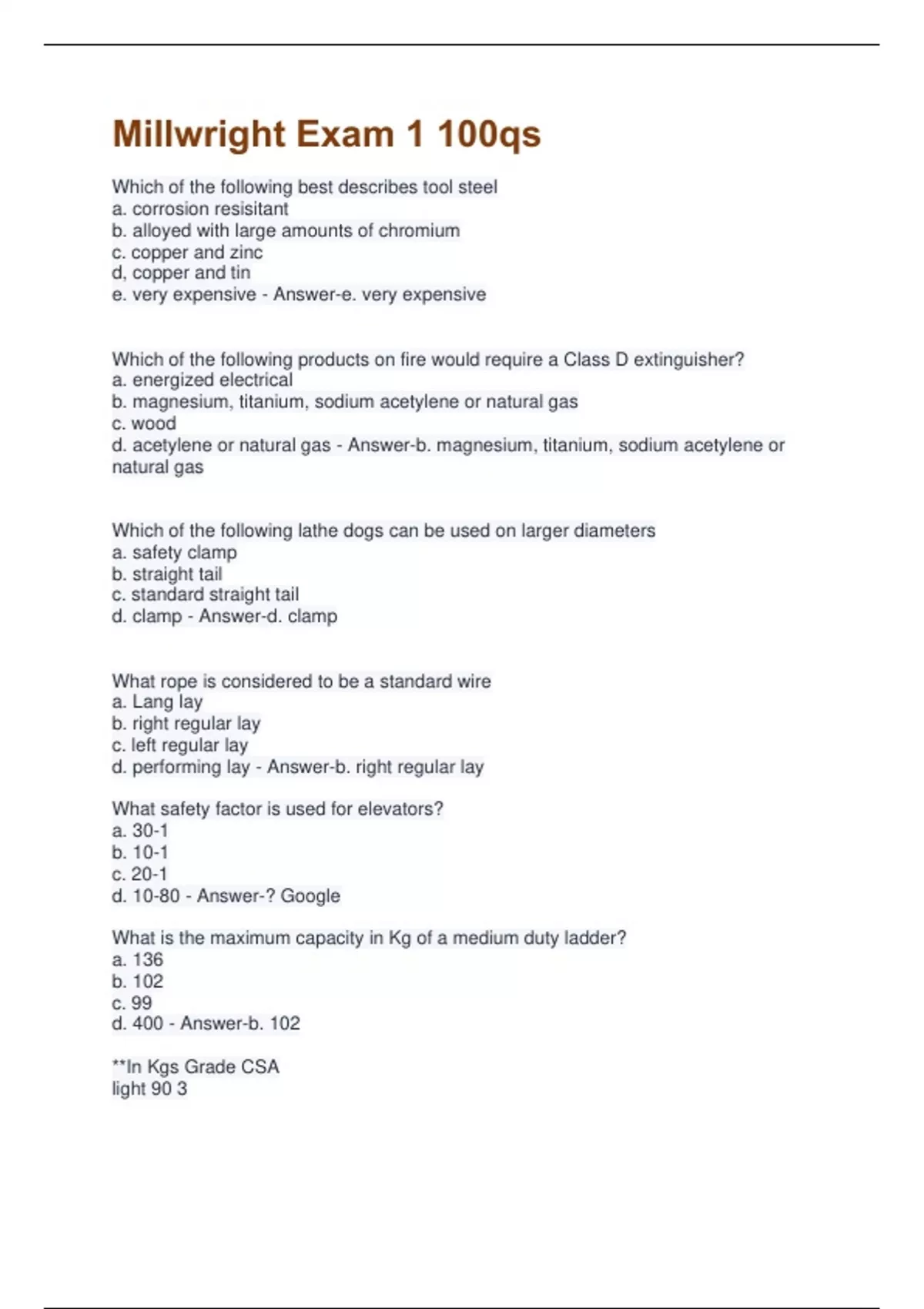 Millwright Exam 1 100qs

Which of the following best describes tool steel
a. corrosion resisitant
b. alloyed with large amounts of chromium
c. copper and zinc
d, copper and tin
e. very expensive - Answer-e. very expensive

Which of the following products on fire would require a Class D extinguisher?
a. energized electrical
b. magnesium, titanium, sodium acetylene or natural gas
c. wood
d. acetylene or natural gas - Answer-b. magnesium, titanium, sodium acetylene or natural gas

Which of the following lathe dogs can be used on larger diameters
a. safety clamp
b. straight tail
c. standard straight tail
d. clamp - Answer-d. clamp

What rope is considered to be a standard wire
a. Lang lay
b. right regular lay
c. left regular lay
d. performing lay - Answer-b. right regular lay

What safety factor is used for elevators?
a. 30-1
b. 10-1
c. 20-1
d. 10-80 - Answer-? Google

What is the maximum capacity in Kg of a medium duty ladder?
a. 136
b. 102
c. 99
d. 400 - Answer-b. 102

**In Kgs Grade CSA
light 90 3